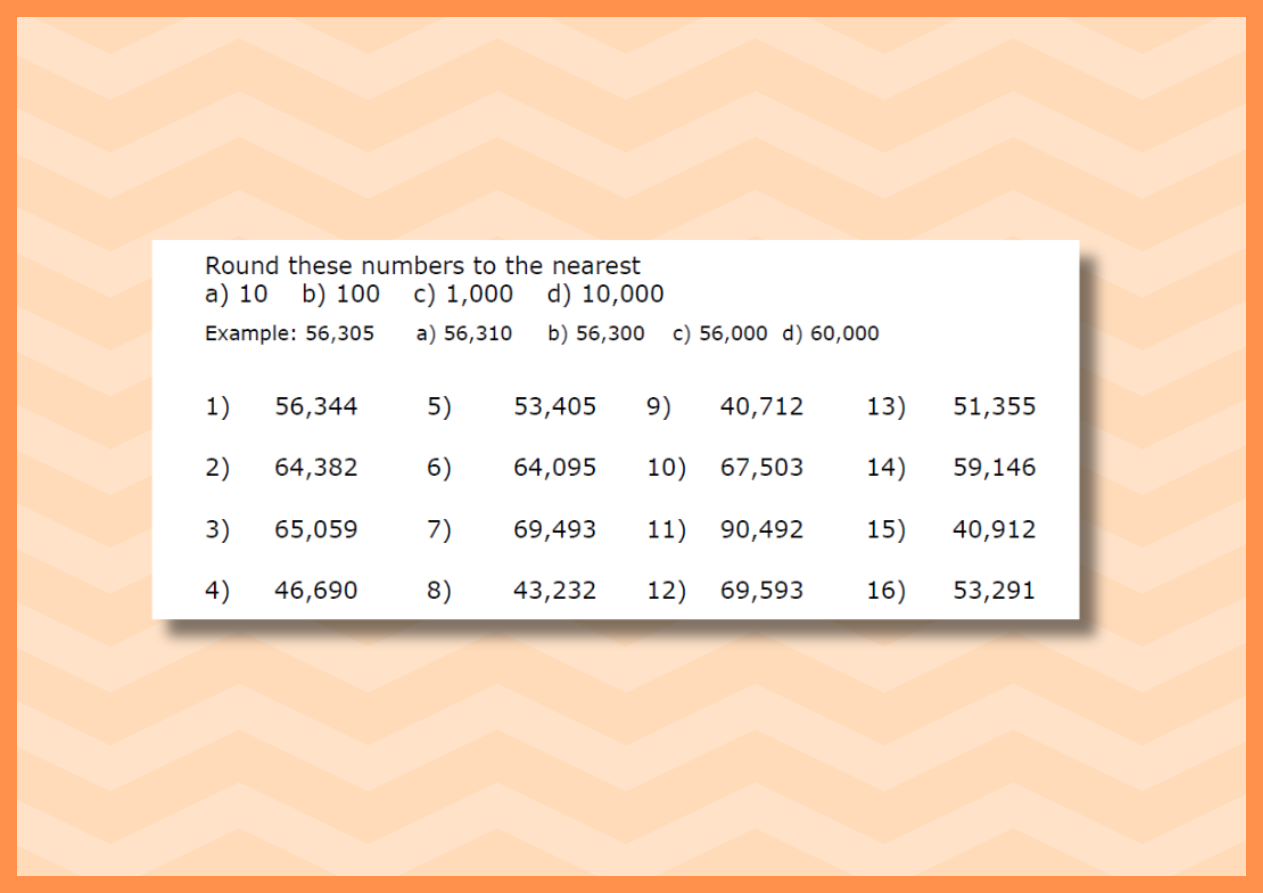 Round these numbers to the nearest
a) 10   b) 100   c) 1,000   d) 10,000

Example: 56,305   a) 56,310   b) 56,300   c) 56,000   d) 60,000

1) 56,344
2) 64,382
3) 65,059
4) 46,690

5) 53,405
6) 64,095
7) 69,493
8) 43,232

9) 40,712
10) 67,503
11) 90,492
12) 69,593

13) 51,355
14) 59,146
15) 40,912
16) 53,291